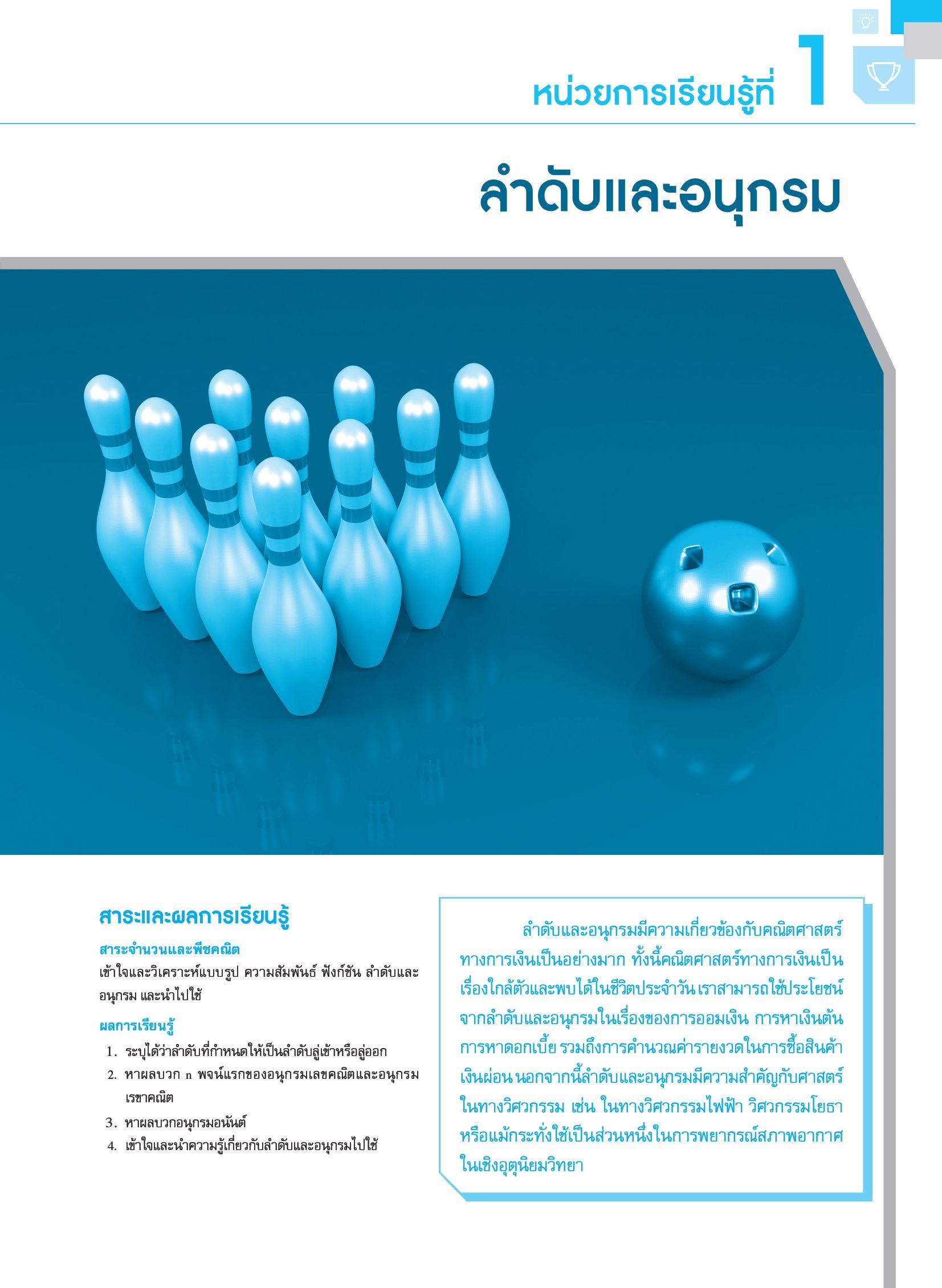 หน่วยการเรียนรู้ที่ 1

ลำดับและอนุกรม

สาระและผลการเรียนรู้

สาระจำนวนและพีชคณิต

เข้าใจและวิเคราะห์แบบรูป ความสัมพันธ์ ฟังก์ชัน ลำดับและอนุกรม และนำไปใช้

ผลการเรียนรู้

1. ระบุได้ว่าลำดับที่กำหนดให้เป็นลำดับลู่เข้าหรือลู่ออก
2. หาผลบวก n พจน์แรกของอนุกรมเลขคณิตและอนุกรมเรขาคณิต
3. หาผลบวกอนุกรมอนันต์
4. เข้าใจและนำความรู้เกี่ยวกับลำดับและอนุกรมไปใช้

ลำดับและอนุกรมมีความเกี่ยวข้องกับคณิตศาสตร์ทางการเงินเป็นอย่างมาก ทั้งนี้คณิตศาสตร์ทางการเงินเป็นเรื่องใกล้ตัวและพบได้ในชีวิตประจำวัน เราสามารถใช้ประโยชน์จากลำดับและอนุกรมในเรื่องของการออมเงิน การหาเงินต้น การหาดอกเบี้ย รวมถึงการคำนวณค่ารายงวดในการซื้อสินค้าเงินผ่อน นอกจากนี้ลำดับและอนุกรมมีความสำคัญกับศาสตร์ในทางวิศวกรรม เช่น ในทางวิศวกรรมไฟฟ้า วิศวกรรมโยธา หรือแม้กระทั่งใช้เป็นส่วนหนึ่งในการพยากรณ์สภาพอากาศในเชิงอุตุนิยมวิทยา